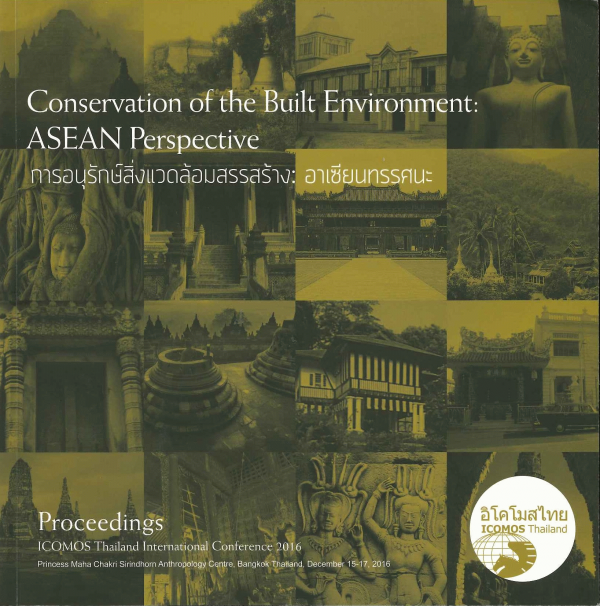 Conservation of the Built Environment:
ASEAN Perspective

การอนุรักษ์สิ่งแวดล้อมสรรสร้าง: อาเซียนทรรศนะ

Proceedings

ICOMOS Thailand International Conference 2016

Princess Maha Chakri Sirindhorn Anthropology Centre, Bangkok Thailand, December 15-17, 2016

อิโคโมสไทย
ICOMOS Thailand